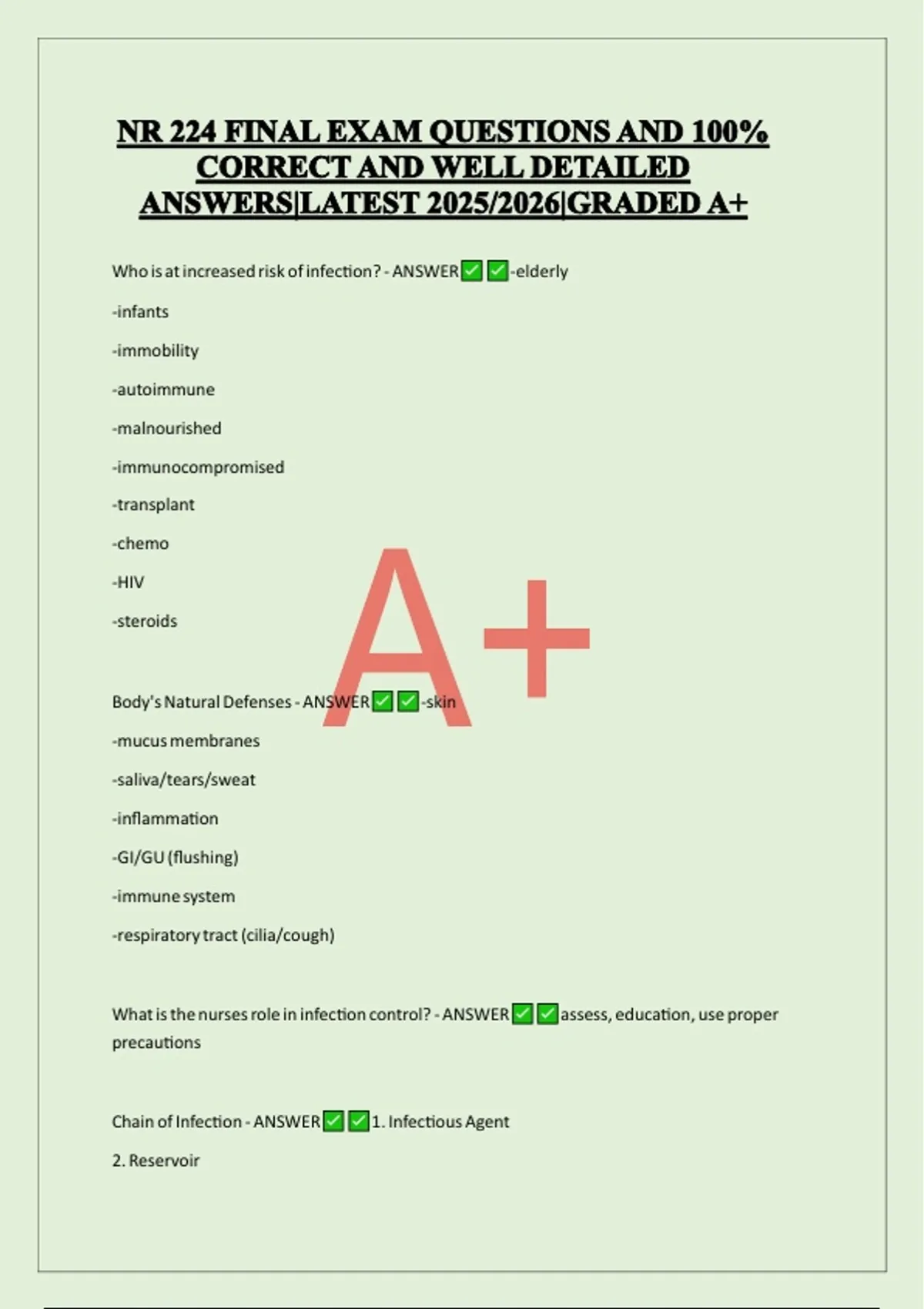 NR 224 FINAL EXAM QUESTIONS AND 100% CORRECT AND WELL DETAILED ANSWERS|LATEST 2025/2026|GRADED A+

Who is at increased risk of infection? - ANSWER✅✅-elderly

-infants

-immobility

-autoimmune

-malnourished

-immunocompromised

-transplant

-chemo

-HIV

-steroids

A+

Body's Natural Defenses - ANSWER✅✅-skin

-mucus membranes

-saliva/tears/sweat

-inflammation

-GI/GU (flushing)

-immune system

-respiratory tract (cilia/cough)

What is the nurses role in infection control? - ANSWER✅✅assess, education, use proper precautions

Chain of Infection - ANSWER✅✅1. Infectious Agent

2. Reservoir